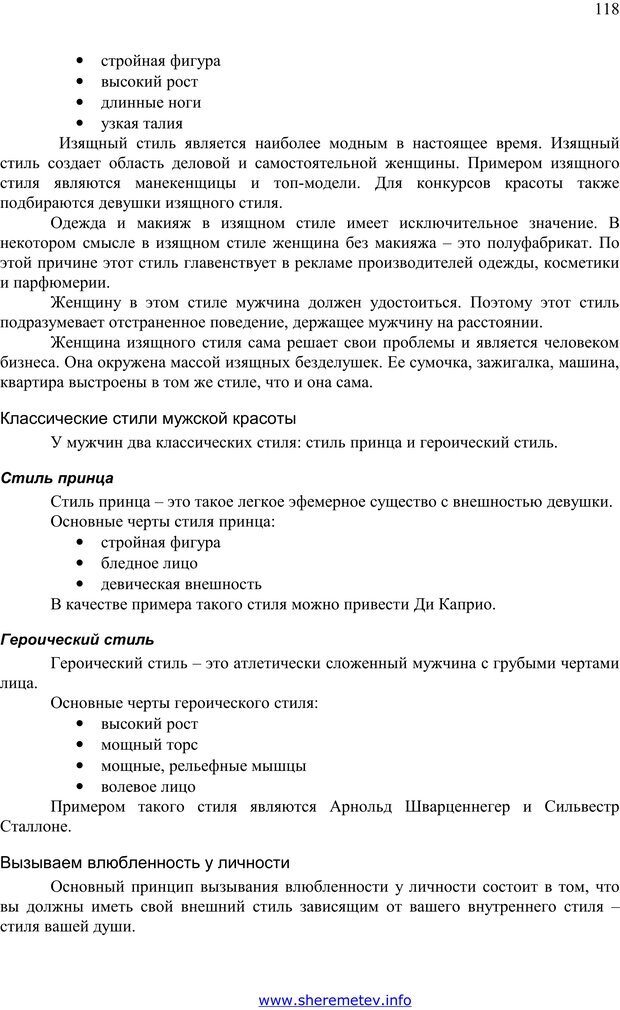 118

• стройная фигура
• высокий рост
• длинные ноги
• узкая талия

Изящный стиль является наиболее модным в настоящее время. Изящный стиль создает область деловой и самостоятельной женщины. Примером изящного стиля являются манекенщицы и топ-модели. Для конкурсов красоты также подбираются девушки изящного стиля.

Одежда и макияж в изящном стиле имеет исключительное значение. В некотором смысле в изящном стиле женщина без макияжа – это полуфабрикат. По этой причине этот стиль главенствует в рекламе производителей одежды, косметики и парфюмерии.

Женщину в этом стиле мужчина должен удостоиться. Поэтому этот стиль подразумевает отстраненное поведение, держащее мужчину на расстоянии.

Женщина изящного стиля сама решает свои проблемы и является человеком бизнеса. Она окружена массой изящных безделушек. Ее сумочка, зажигалка, машина, квартира выстроены в том же стиле, что и она сама.

Классические стили мужской красоты

У мужчин два классических стиля: стиль принца и героический стиль.

Стиль принца

Стиль принца – это такое легкое эфемерное существо с внешностью девушки.

Основные черты стиля принца:
• стройная фигура
• бледное лицо
• девическая внешность

В качестве примера такого стиля можно привести Ди Каприо.

Героический стиль

Героический стиль – это атлетически сложенный мужчина с грубыми чертами лица.

Основные черты героического стиля:
• высокий рост
• мощный торс
• мощные, рельефные мышцы
• волевое лицо

Примером такого стиля являются Арнольд Шварценнегер и Сильвестр Сталлоне.

Вызываем влюбленность у личности

Основный принцип вызывания влюбленности у личности состоит в том, что вы должны иметь свой внешний стиль зависящим от вашего внутреннего стиля – стиля вашей души.

www.sheremetev.info